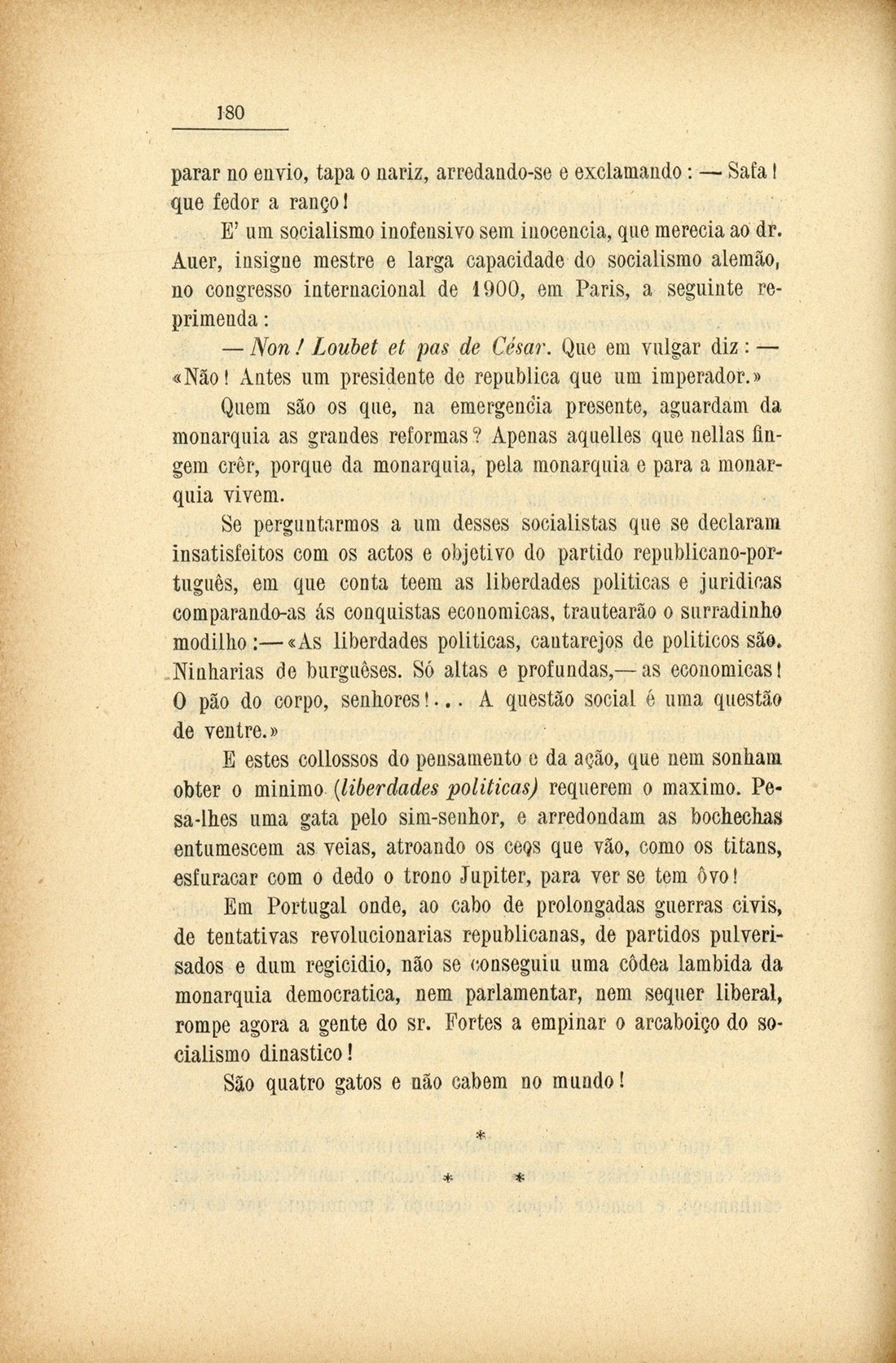 180

parar no envio, tapa o nariz, arredando-se e exclamando: — Safa! que fedor a ranço!

E' um socialismo inofensivo sem inocencia, que merecia ao dr. Auer, insigne mestre e larga capacidade do socialismo alemão, no congresso internacional de 1900, em Paris, a seguinte reprimenda:

— Non! Loubet et pas de César. Que em vulgar diz: — «Não! Antes um presidente de republica que um imperador.»

Quem são os que, na emergencia presente, aguardam da monarquia as grandes reformas? Apenas aquelles que nellas fingem crêr, porque da monarquia, pela monarquia e para a monarquia vivem.

Se perguntarmos a um desses socialistas que se declaram insatisfeitos com os actos e objetivo do partido republicano-português, em que conta teem as liberdades politicas e juridicas comparando-as ás conquistas economicas, trautearão o surradinho modilho:— «As liberdades politicas, cantarejos de politicos são. Ninharias de burguêses. Só altas e profundas,— as economicas! O pão do corpo, senhores!... A questão social é uma questão de ventre.»

E estes collossos do pensamento e da ação, que nem sonham obter o minimo (liberdades politicas) requerem o maximo. Pesa-lhes uma gata pelo sim-senhor, e arredondam as bochechas entumescem as veias, atroando os ceos que vão, como os titans, esfuracar com o dedo o trono Jupiter, para ver se tem ôvo!

Em Portugal onde, ao cabo de prolongadas guerras civis, de tentativas revolucionarias republicanas, de partidos pulverisados e dum regicidio, não se conseguiu uma côdea lambida da monarquia democratica, nem parlamentar, nem sequer liberal, rompe agora a gente do sr. Fortes a empinar o arcaboiço do socialismo dinastico!

São quatro gatos e não cabem no mundo!

*

* *